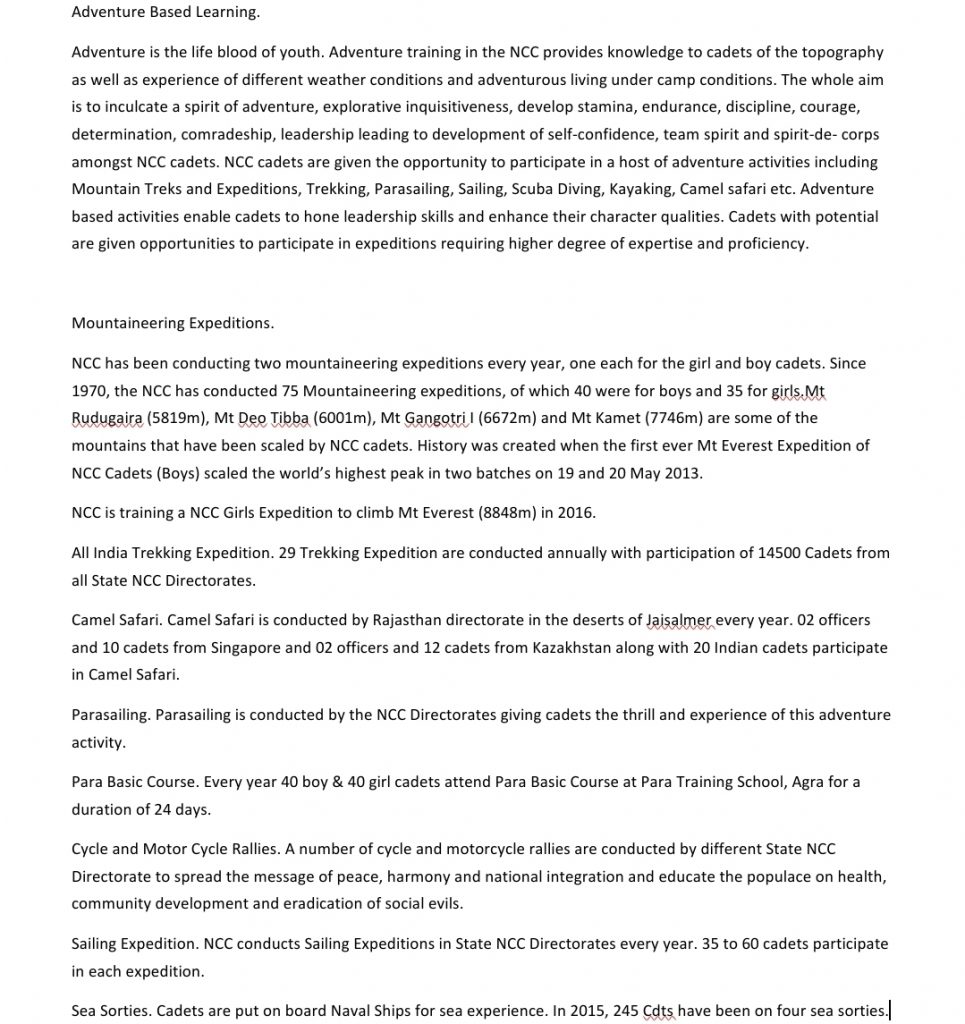 Adventure Based Learning.

Adventure is the life blood of youth. Adventure training in the NCC provides knowledge to cadets of the topography as well as experience of different weather conditions and adventurous living under camp conditions. The whole aim is to inculcate a spirit of adventure, explorative inquisitiveness, develop stamina, endurance, discipline, courage, determination, comradeship, leadership leading to development of self-confidence, team spirit and spirit-de- corps amongst NCC cadets. NCC cadets are given the opportunity to participate in a host of adventure activities including Mountain Treks and Expeditions, Trekking, Parasailing, Sailing, Scuba Diving, Kayaking, Camel safari etc. Adventure based activities enable cadets to hone leadership skills and enhance their character qualities. Cadets with potential are given opportunities to participate in expeditions requiring higher degree of expertise and proficiency.

Mountaineering Expeditions.

NCC has been conducting two mountaineering expeditions every year, one each for the girl and boy cadets. Since 1970, the NCC has conducted 75 Mountaineering expeditions, of which 40 were for boys and 35 for girls.Mt Rudugaira (5819m), Mt Deo Tibba (6001m), Mt Gangotri I (6672m) and Mt Kamet (7746m) are some of the mountains that have been scaled by NCC cadets. History was created when the first ever Mt Everest Expedition of NCC Cadets (Boys) scaled the world's highest peak in two batches on 19 and 20 May 2013.

NCC is training a NCC Girls Expedition to climb Mt Everest (8848m) in 2016.

All India Trekking Expedition. 29 Trekking Expedition are conducted annually with participation of 14500 Cadets from all State NCC Directorates.

Camel Safari. Camel Safari is conducted by Rajasthan directorate in the deserts of Jaisalmer every year. 02 officers and 10 cadets from Singapore and 02 officers and 12 cadets from Kazakhstan along with 20 Indian cadets participate in Camel Safari.

Parasailing. Parasailing is conducted by the NCC Directorates giving cadets the thrill and experience of this adventure activity.

Para Basic Course. Every year 40 boy & 40 girl cadets attend Para Basic Course at Para Training School, Agra for a duration of 24 days.

Cycle and Motor Cycle Rallies. A number of cycle and motorcycle rallies are conducted by different State NCC Directorate to spread the message of peace, harmony and national integration and educate the populace on health, community development and eradication of social evils.

Sailing Expedition. NCC conducts Sailing Expeditions in State NCC Directorates every year. 35 to 60 cadets participate in each expedition.

Sea Sorties. Cadets are put on board Naval Ships for sea experience. In 2015, 245 Cdts have been on four sea sorties.